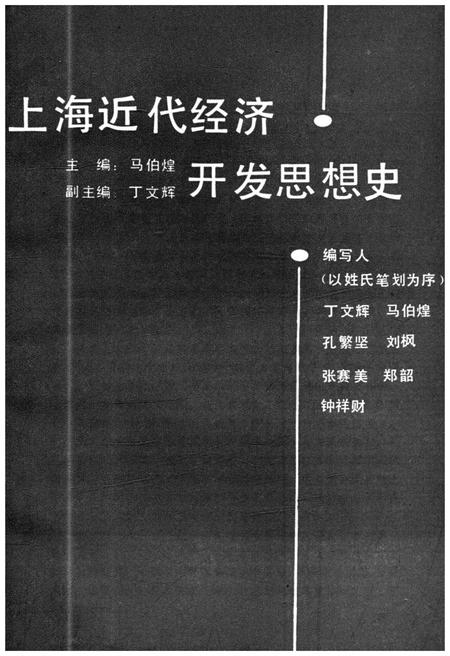 上海近代经济
开发思想史

主　编：马伯煌
副主编：丁文辉

编写人
（以姓氏笔划为序）
丁文辉　马伯煌
孔繁坚　刘枫
张赛美　郑韶
钟祥财